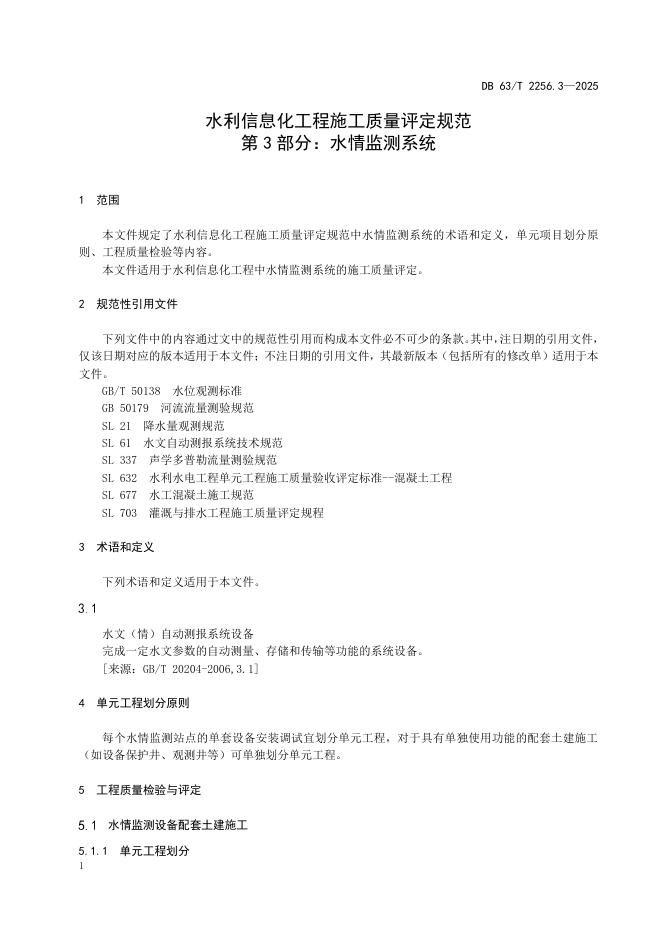 DB 63/T 2256.3—2025

水利信息化工程施工质量评定规范
第 3 部分：水情监测系统

1 范围

本文件规定了水利信息化工程施工质量评定规范中水情监测系统的术语和定义，单元项目划分原则、工程质量检验等内容。

本文件适用于水利信息化工程中水情监测系统的施工质量评定。

2 规范性引用文件

下列文件中的内容通过文中的规范性引用而构成本文件必不可少的条款。其中，注日期的引用文件，仅该日期对应的版本适用于本文件；不注日期的引用文件，其最新版本（包括所有的修改单）适用于本文件。

GB/T 50138 水位观测标准
GB 50179 河流流量测验规范
SL 21 降水量观测规范
SL 61 水文自动测报系统技术规范
SL 337 声学多普勒流量测验规范
SL 632 水利水电工程单元工程施工质量验收评定标准—混凝土工程
SL 677 水工混凝土施工规范
SL 703 灌溉与排水工程施工质量评定规程

3 术语和定义

下列术语和定义适用于本文件。

3.1

水文（情）自动测报系统设备

完成一定水文参数的自动测量、存储和传输等功能的系统设备。

[来源：GB/T 20204-2006,3.1]

4 单元工程划分原则

每个水情监测站点的单套设备安装调试宜划分单元工程，对于具有单独使用功能的配套土建施工（如设备保护井、观测井等）可单独划分单元工程。

5 工程质量检验与评定

5.1 水情监测设备配套土建施工

5.1.1 单元工程划分

1